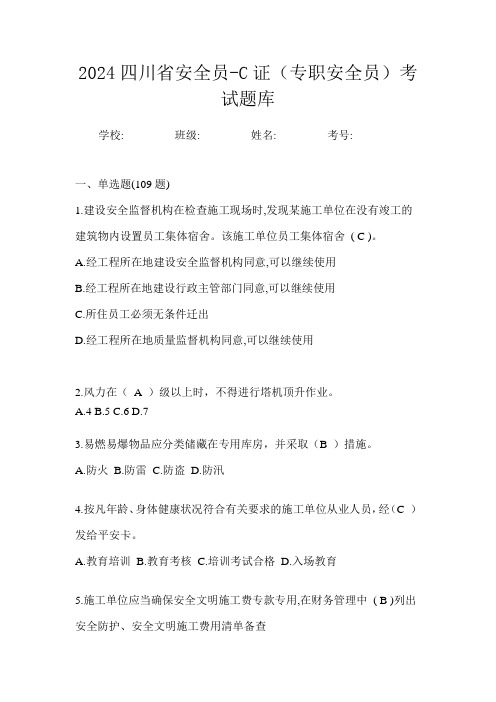 2024 四川省安全员-C 证（专职安全员）考试题库

学校: 班级: 姓名: 考号:

一、单选题(109 题)

1.建设安全监督机构在检查施工现场时,发现某施工单位在没有竣工的建筑物内设置员工集体宿舍。该施工单位员工集体宿舍（C）。

A.经工程所在地建设安全监督机构同意,可以继续使用

B.经工程所在地建设行政主管部门同意,可以继续使用

C.所住员工必须无条件迁出

D.经工程所在地质量监督机构同意,可以继续使用

2.风力在（ A ）级以上时，不得进行塔机顶升作业。

A.4 B.5 C.6 D.7

3.易燃易爆物品应分类储藏在专用库房，并采取（B ）措施。

A.防火 B.防雷 C.防盗 D.防汛

4.按凡年龄、身体健康状况符合有关要求的施工单位从业人员，经（C ）发给平安卡。

A.教育培训 B.教育考核 C.培训考试合格 D.入场教育

5.施工单位应当确保安全文明施工费专款专用,在财务管理中（B)列出安全防护、安全文明施工费用清单备查